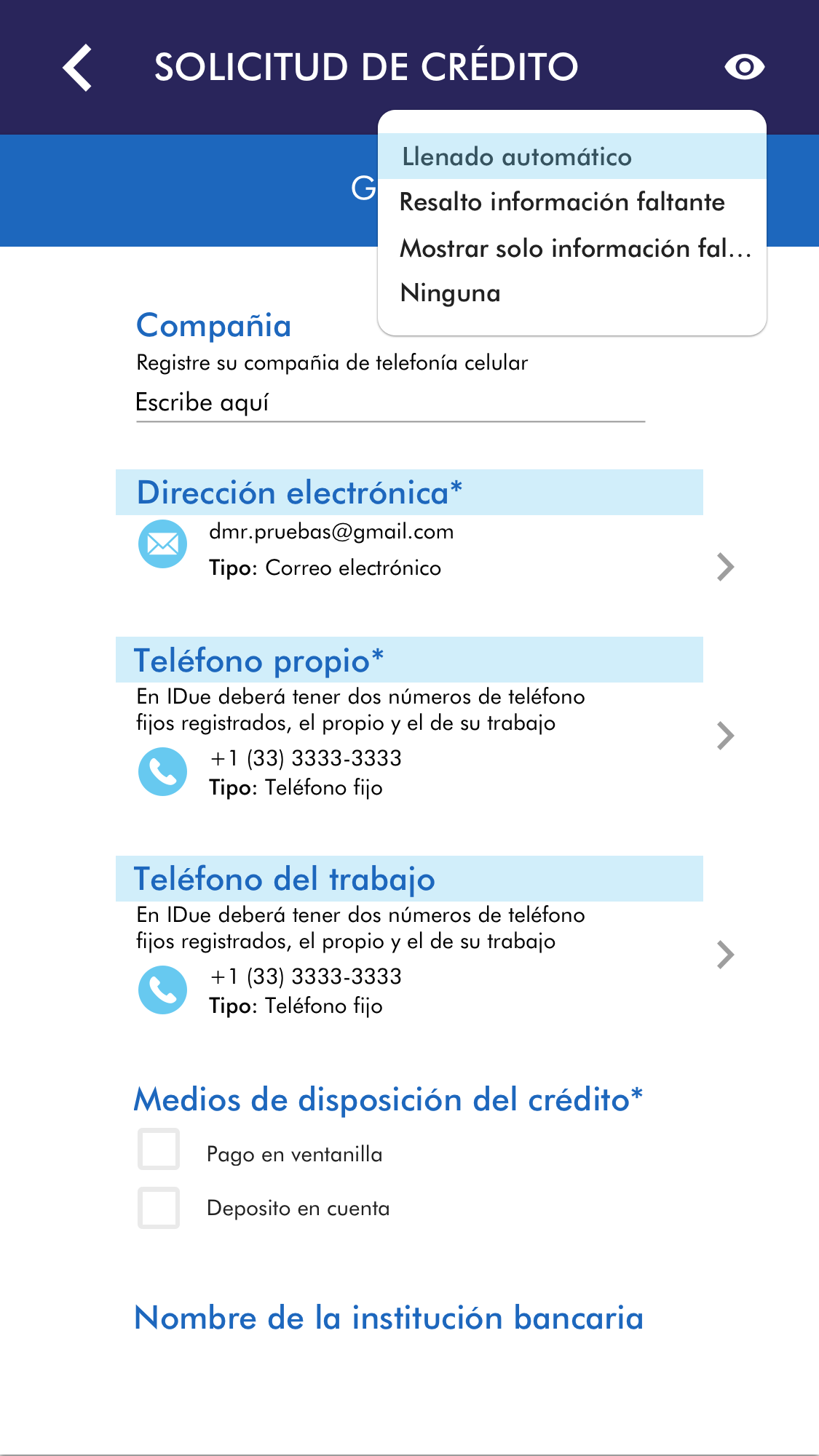 SOLICITUD DE CRÉDITO

G

Llenado automático
Resalto información faltante
Mostrar solo información fal...
Ninguna

Compañia
Registre su compañia de telefonía celular
Escribe aquí

Dirección electrónica*
dmr.pruebas@gmail.com
Tipo: Correo electrónico

Teléfono propio*
En IDue deberá tener dos números de teléfono fijos registrados, el propio y el de su trabajo
+1 (33) 3333-3333
Tipo: Teléfono fijo

Teléfono del trabajo
En IDue deberá tener dos números de teléfono fijos registrados, el propio y el de su trabajo
+1 (33) 3333-3333
Tipo: Teléfono fijo

Medios de disposición del crédito*
Pago en ventanilla
Deposito en cuenta

Nombre de la institución bancaria